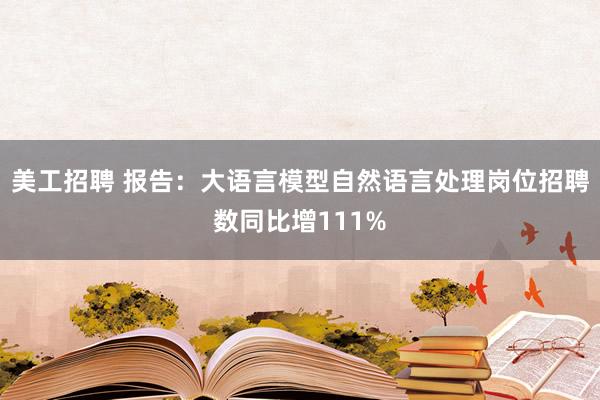 美工招聘 报告：大语言模型自然语言处理岗位招聘数同比增111%